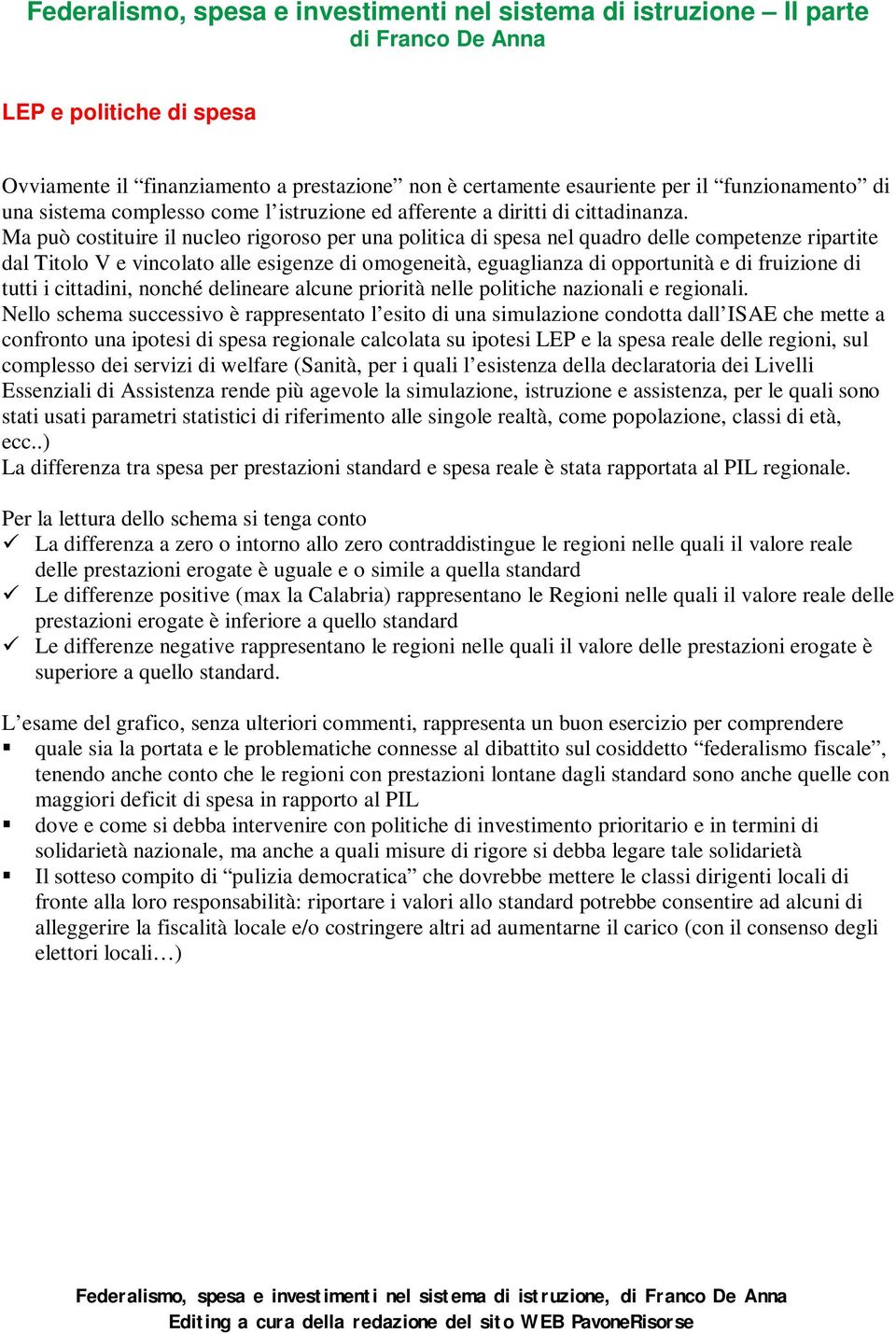 Federalismo, spesa e investimenti nel sistema di istruzione – II parte
di Franco De Anna

LEP e politiche di spesa

Ovviamente il “finanziamento a prestazione” non è certamente esauriente per il “funzionamento” di una sistema complesso come l’istruzione ed afferente a diritti di cittadinanza.
Ma può costituire il nucleo rigoroso per una politica di spesa nel quadro delle competenze ripartite dal Titolo V e vincolato alle esigenze di omogeneità, eguaglianza di opportunità e di fruizione di tutti i cittadini, nonché delineare alcune priorità nelle politiche nazionali e regionali.
Nello schema successivo è rappresentato l’esito di una simulazione condotta dall’ISAE che mette a confronto una ipotesi di spesa regionale calcolata su ipotesi LEP e la spesa reale delle regioni, sul complesso dei servizi di welfare (Sanità, per i quali l’esistenza della declaratoria dei Livelli Essenziali di Assistenza rende più agevole la simulazione, istruzione e assistenza, per le quali sono stati usati parametri statistici di riferimento alle singole realtà, come popolazione, classi di età, ecc..)
La differenza tra spesa per prestazioni standard e spesa reale è stata rapportata al PIL regionale.

Per la lettura dello schema si tenga conto
✓ La differenza a zero o intorno allo zero contraddistingue le regioni nelle quali il valore reale delle prestazioni erogate è uguale e o simile a quella standard
✓ Le differenze positive (max la Calabria) rappresentano le Regioni nelle quali il valore reale delle prestazioni erogate è inferiore a quello standard
✓ Le differenze negative rappresentano le regioni nelle quali il valore delle prestazioni erogate è superiore a quello standard.

L’esame del grafico, senza ulteriori commenti, rappresenta un buon esercizio per comprendere
▪ quale sia la portata e le problematiche connesse al dibattito sul cosiddetto “federalismo fiscale”, tenendo anche conto che le regioni con prestazioni lontane dagli standard sono anche quelle con maggiori deficit di spesa in rapporto al PIL
▪ dove e come si debba intervenire con politiche di investimento prioritario e in termini di solidarietà nazionale, ma anche a quali misure di rigore si debba legare tale solidarietà
▪ Il sotteso compito di “pulizia democratica” che dovrebbe mettere le classi dirigenti locali di fronte alla loro responsabilità: riportare i valori allo standard potrebbe consentire ad alcuni di alleggerire la fiscalità locale e/o costringere altri ad aumentarne il carico (con il consenso degli elettori locali…)

Federalismo, spesa e investimenti nel sistema di istruzione, di Franco De Anna
Editing a cura della redazione del sito WEB PavoneRisorse